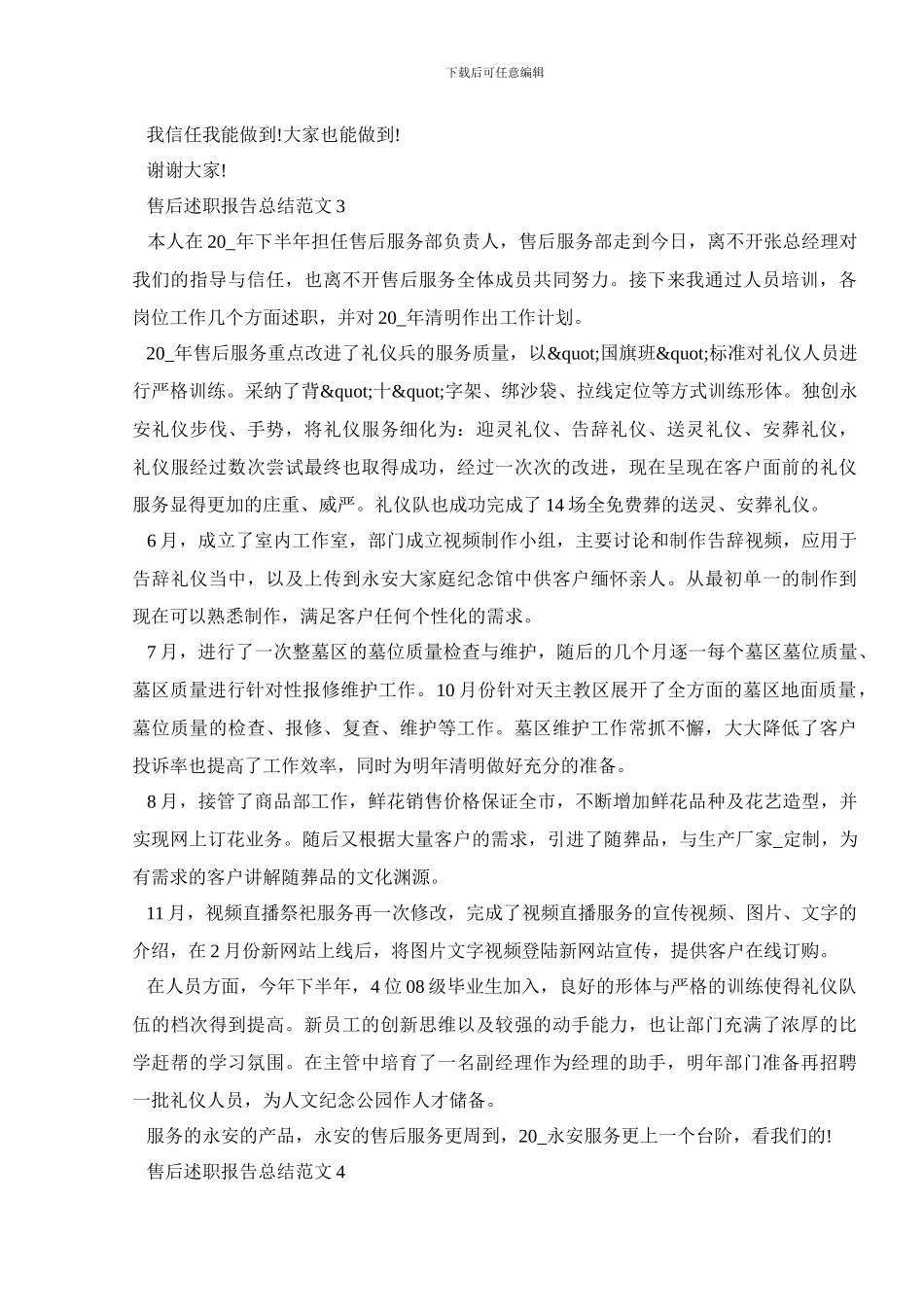 下载后可任意编辑

我信任我能做到!大家也能做到!

谢谢大家!

售后述职报告总结范文 3

本人在 20_年下半年担任售后服务部负责人，售后服务部走到今日，离不开张总经理对我们的指导与信任，也离不开售后服务全体成员共同努力。接下来我通过人员培训，各岗位工作几个方面述职，并对 20_年清明作出工作计划。

20_年售后服务重点改进了礼仪兵的服务质量，以&quot;国旗班&quot;标准对礼仪人员进行严格训练。采纳了背&quot;十&quot;字架、绑沙袋、拉线定位等方式训练形体。独创永安礼仪步伐、手势，将礼仪服务细化为：迎灵礼仪、告辞礼仪、送灵礼仪、安葬礼仪，礼仪服经过数次尝试最终也取得成功，经过一次次的改进，现在呈现在客户面前的礼仪服务显得更加的庄重、威严。礼仪队也成功完成了 14 场全免费葬的送灵、安葬礼仪。

6 月，成立了室内工作室，部门成立视频制作小组，主要讨论和制作告辞视频，应用于告辞礼仪当中，以及上传到永安大家庭纪念馆中供客户缅怀亲人。从最初单一的制作到现在可以熟悉制作，满足客户任何个性化的需求。

7 月，进行了一次整墓区的墓位质量检查与维护，随后的几个月逐一每个墓区墓位质量、墓区质量进行针对性报修维护工作。10 月份针对天主教区展开了全方面的墓区地面质量，墓位质量的检查、报修、复查、维护等工作。墓区维护工作常抓不懈，大大降低了客户投诉率也提高了工作效率，同时为明年清明做好充分的准备。

8 月，接管了商品部工作，鲜花销售价格保证全市，不断增加鲜花品种及花艺造型，并实现网上订花业务。随后又根据大量客户的需求，引进了随葬品，与生产厂家_定制，为有需求的客户讲解随葬品的文化渊源。

11 月，视频直播祭祀服务再一次修改，完成了视频直播服务的宣传视频、图片、文字的介绍，在 2 月份新网站上线后，将图片文字视频登陆新网站宣传，提供客户在线订购。

在人员方面，今年下半年，4 位 08 级毕业生加入，良好的形体与严格的训练使得礼仪队伍的档次得到提高。新员工的创新思维以及较强的动手能力，也让部门充满了浓厚的比学赶帮的学习氛围。在主管中培育了一名副经理作为经理的助手，明年部门准备再招聘一批礼仪人员，为人文纪念公园作人才储备。

服务的永安的产品，永安的售后服务更周到，20_永安服务更上一个台阶，看我们的!

售后述职报告总结范文 4